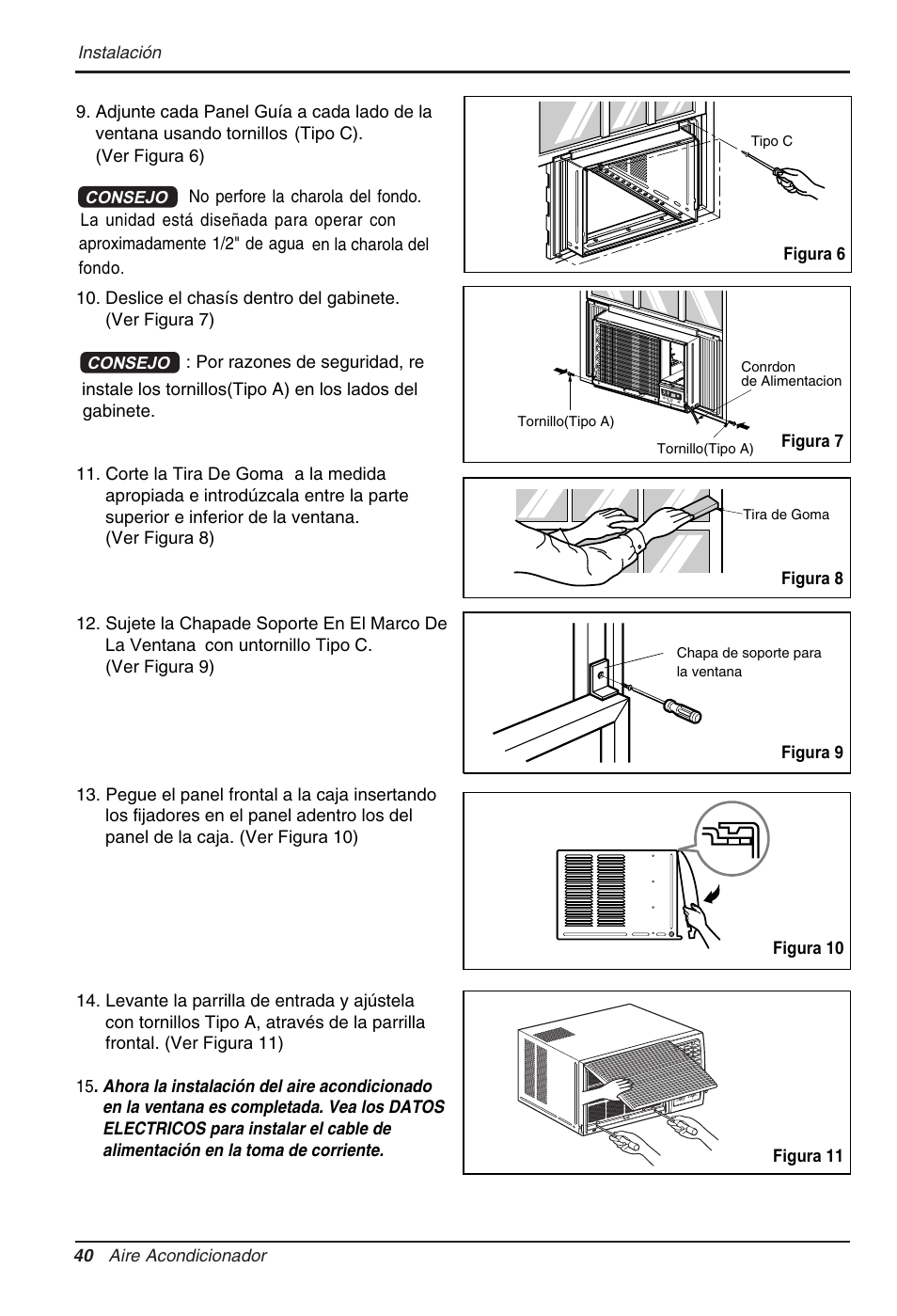 Instalación

9. Adjunte cada Panel Guía a cada lado de la ventana usando tornillos (Tipo C). (Ver Figura 6)

CONSEJO No perfore la charola del fondo. La unidad está diseñada para operar con aproximadamente 1/2" de agua en la charola del fondo.

Tipo C

Figura 6

10. Deslice el chasís dentro del gabinete. (Ver Figura 7)

CONSEJO : Por razones de seguridad, re instale los tornillos(Tipo A) en los lados del gabinete.

Conrdon de Alimentacion

Tornillo(Tipo A)

Tornillo(Tipo A)

Figura 7

11. Corte la Tira De Goma a la medida apropiada e introdúzcala entre la parte superior e inferior de la ventana. (Ver Figura 8)

Tira de Goma

Figura 8

12. Sujete la Chapade Soporte En El Marco De La Ventana con untornillo Tipo C. (Ver Figura 9)

Chapa de soporte para la ventana

Figura 9

13. Pegue el panel frontal a la caja insertando los fijadores en el panel adentro los del panel de la caja. (Ver Figura 10)

Figura 10

14. Levante la parrilla de entrada y ajústela con tornillos Tipo A, através de la parrilla frontal. (Ver Figura 11)

15. Ahora la instalación del aire acondicionado en la ventana es completada. Vea los DATOS ELECTRICOS para instalar el cable de alimentación en la toma de corriente.

Figura 11

40 Aire Acondicionador